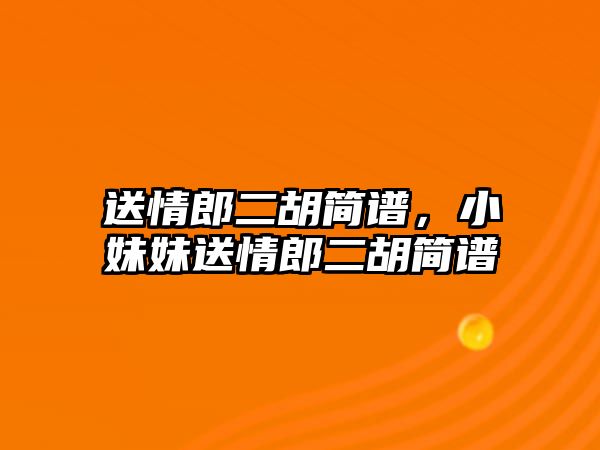 送情郎二胡简谱，小妹妹送情郎二胡简谱